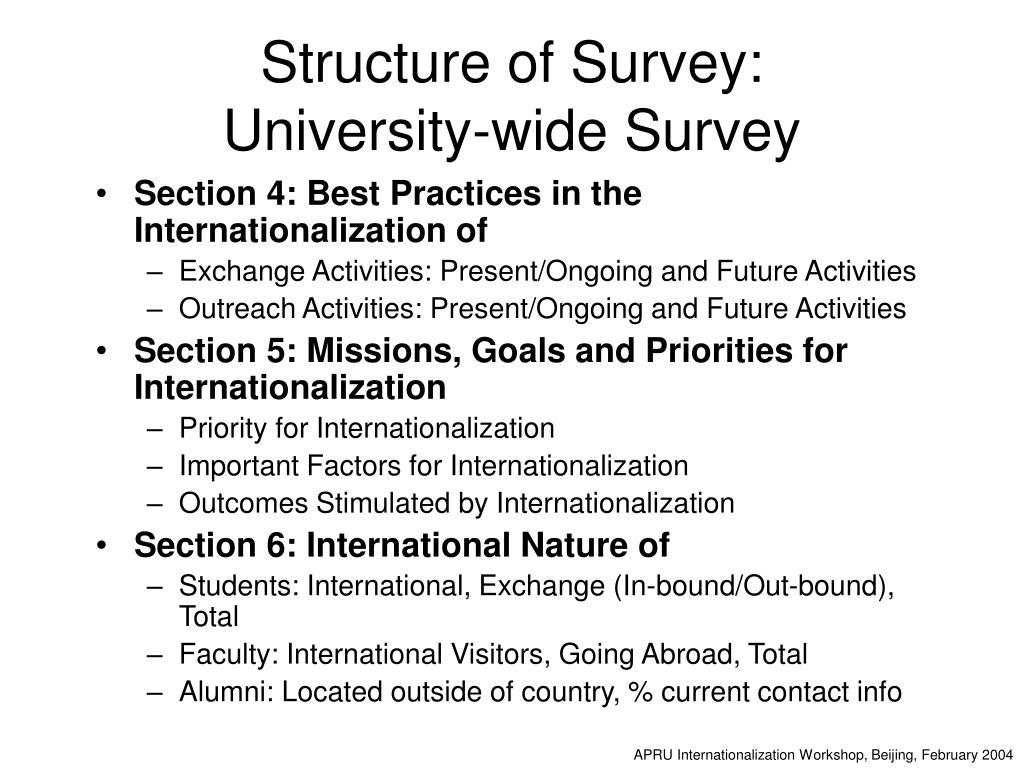 Structure of Survey:
University-wide Survey

• Section 4: Best Practices in the Internationalization of
– Exchange Activities: Present/Ongoing and Future Activities
– Outreach Activities: Present/Ongoing and Future Activities
• Section 5: Missions, Goals and Priorities for Internationalization
– Priority for Internationalization
– Important Factors for Internationalization
– Outcomes Stimulated by Internationalization
• Section 6: International Nature of
– Students: International, Exchange (In-bound/Out-bound), Total
– Faculty: International Visitors, Going Abroad, Total
– Alumni: Located outside of country, % current contact info

APRU Internationalization Workshop, Beijing, February 2004